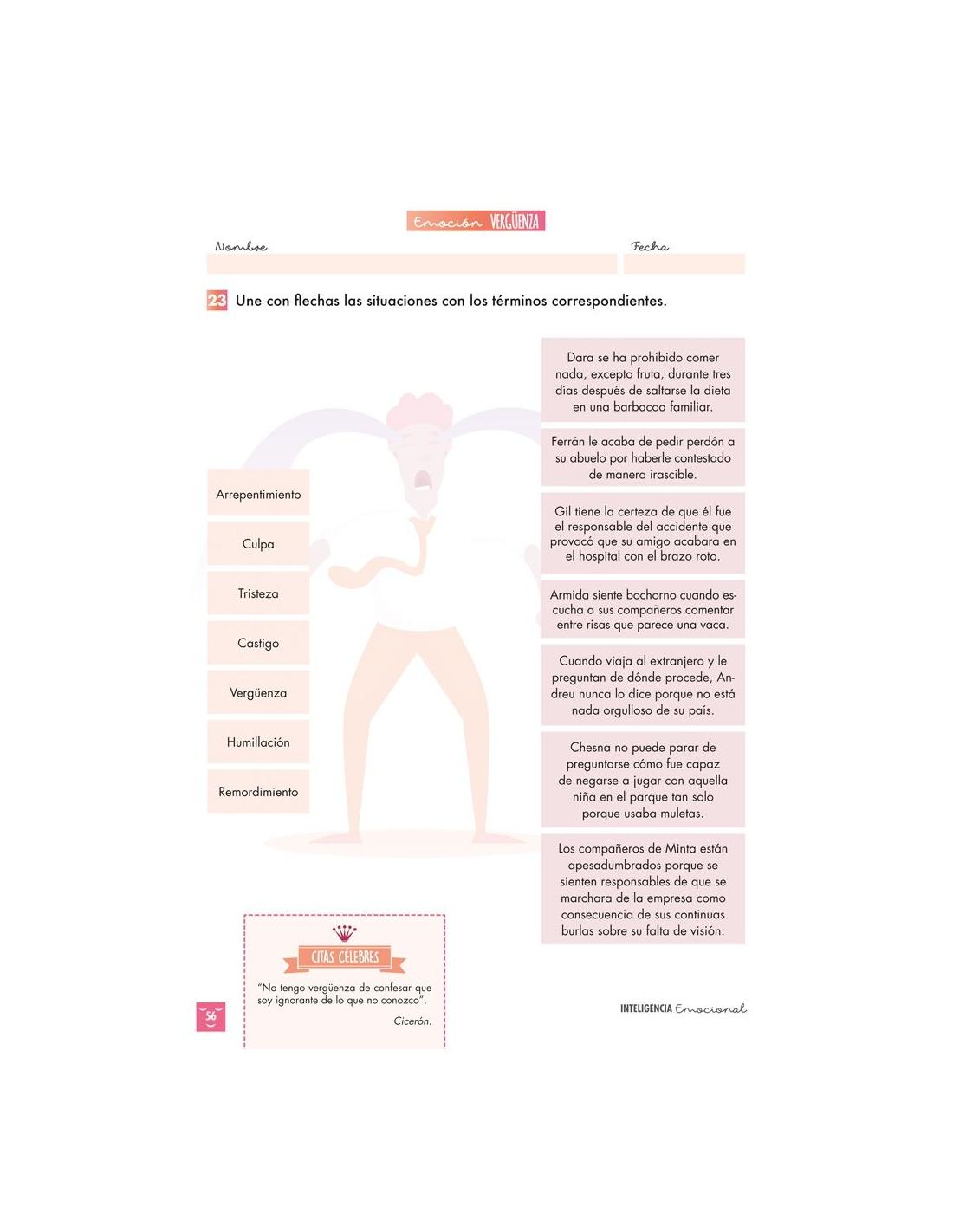 Emoción VERGÜENZA

Nombre

Fecha

23 Une con flechas las situaciones con los términos correspondientes.

Arrepentimiento

Culpa

Tristeza

Castigo

Vergüenza

Humillación

Remordimiento

Dara se ha prohibido comer nada, excepto fruta, durante tres días después de saltarse la dieta en una barbacoa familiar.

Ferrán le acaba de pedir perdón a su abuelo por haberle contestado de manera irascible.

Gil tiene la certeza de que él fue el responsable del accidente que provocó que su amigo acabara en el hospital con el brazo roto.

Armida siente bochorno cuando escucha a sus compañeros comentar entre risas que parece una vaca.

Cuando viaja al extranjero y le preguntan de dónde procede, Andreu nunca lo dice porque no está nada orgulloso de su país.

Chesna no puede parar de preguntarse cómo fue capaz de negarse a jugar con aquella niña en el parque tan solo porque usaba muletas.

Los compañeros de Minta están apesadumbrados porque se sienten responsables de que se marchara de la empresa como consecuencia de sus continuas burlas sobre su falta de visión.

CITAS CÉLEBRES

"No tengo vergüenza de confesar que soy ignorante de lo que no conozco".

Cicerón.

56

INTELIGENCIA Emocional